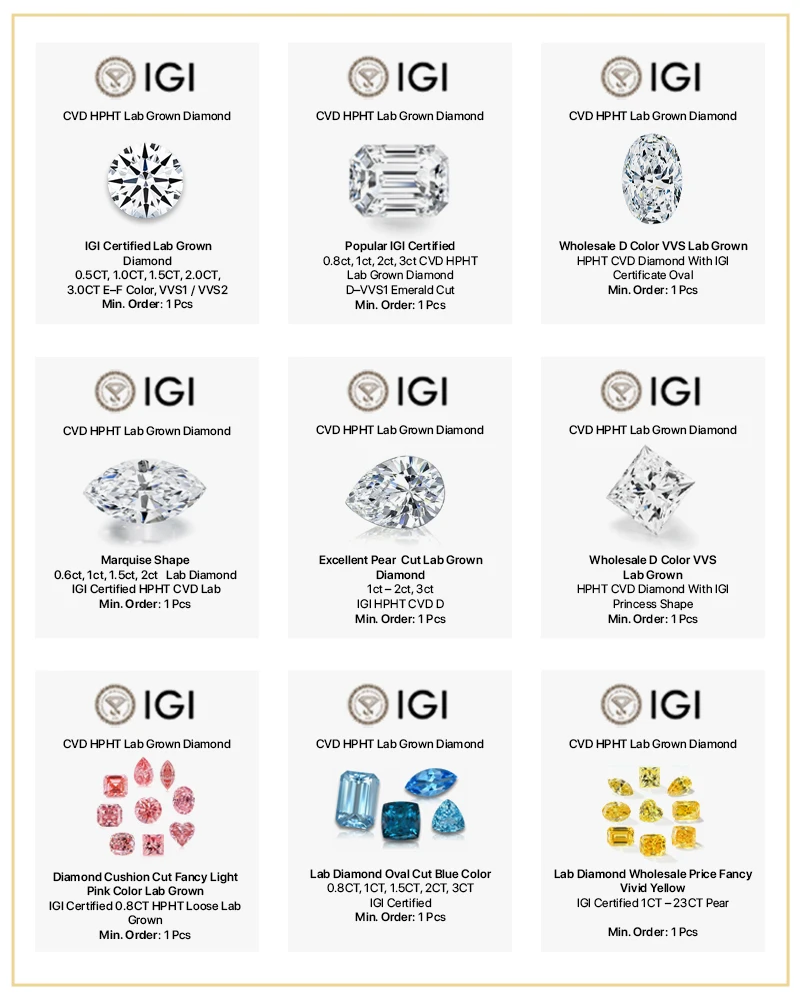 IGI

CVD HPHT Lab Grown Diamond

IGI Certified Lab Grown Diamond
0.5CT, 1.0CT, 1.5CT, 2.0CT, 3.0CT E–F Color, VVS1 / VVS2
Min. Order: 1 Pcs

IGI

CVD HPHT Lab Grown Diamond

Popular IGI Certified
0.8ct, 1ct, 2ct, 3ct CVD HPHT Lab Grown Diamond
D–VVS1 Emerald Cut
Min. Order: 1 Pcs

IGI

CVD HPHT Lab Grown Diamond

Wholesale D Color VVS Lab Grown
HPHT CVD Diamond With IGI Certificate Oval
Min. Order: 1 Pcs

IGI

CVD HPHT Lab Grown Diamond

Marquise Shape
0.6ct, 1ct, 1.5ct, 2ct Lab Diamond
IGI Certified HPHT CVD Lab
Min. Order: 1 Pcs

IGI

CVD HPHT Lab Grown Diamond

Excellent Pear Cut Lab Grown Diamond
1ct – 2ct, 3ct
IGI HPHT CVD D
Min. Order: 1 Pcs

IGI

CVD HPHT Lab Grown Diamond

Wholesale D Color VVS Lab Grown
HPHT CVD Diamond With IGI Princess Shape
Min. Order: 1 Pcs

IGI

CVD HPHT Lab Grown Diamond

Diamond Cushion Cut Fancy Light Pink Color Lab Grown
IGI Certified 0.8CT HPHT Loose Lab Grown
Min. Order: 1 Pcs

IGI

CVD HPHT Lab Grown Diamond

Lab Diamond Oval Cut Blue Color
0.8CT, 1CT, 1.5CT, 2CT, 3CT
IGI Certified
Min. Order: 1 Pcs

IGI

CVD HPHT Lab Grown Diamond

Lab Diamond Wholesale Price Fancy Vivid Yellow
IGI Certified 1CT – 23CT Pear

Min. Order: 1 Pcs